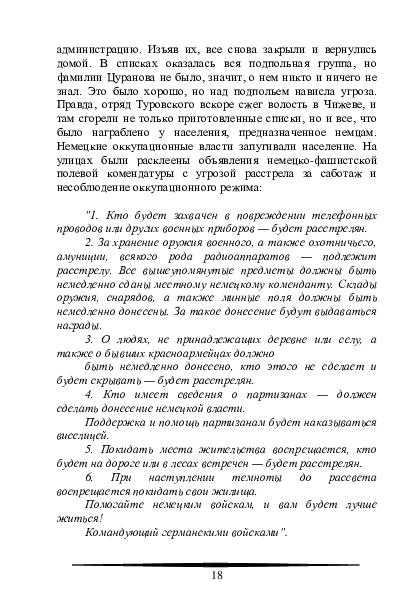 администрацию. Изъяв их, все снова закрыли и вернулись домой. В списках оказалась вся подпольная группа, но фамилии Цуранова не было, значит, о нем никто и ничего не знал. Это было хорошо, но над подпольем нависла угроза. Правда, отряд Туровского вскоре сжег волость в Чижеве, и там сгорели не только приготовленные списки, но и все, что было награблено у населения, предназначенное немцам. Немецкие оккупационные власти запугивали население. На улицах были расклеены объявления немецко-фашистской полевой комендатуры с угрозой расстрела за саботаж и несоблюдение оккупационного режима:

"1. Кто будет захвачен в повреждении телефонных проводов или других военных приборов — будет расстрелян.

2. За хранение оружия военного, а также охотничьего, амуниции, всякого рода радиоаппаратов — подлежит расстрелу. Все вышеупомянутые предметы должны быть немедленно сданы местному немецкому коменданту. Склады оружия, снарядов, а также минные поля должны быть немедленно донесены. За такое донесение будут выдаваться награды.

3. О людях, не принадлежащих деревне или селу, а также о бывших красноармейцах должно

быть немедленно донесено, кто этого не сделает и будет скрывать — будет расстрелян.

4. Кто имеет сведения о партизанах — должен сделать донесение немецкой власти.

Поддержка и помощь партизанам будет наказываться виселицей.

5. Покидать места жительства воспрещается, кто будет на дороге или в лесах встречен — будет расстрелян.

6. При наступлении темноты до рассвета воспрещается покидать свои жилища.

Помогайте немецким войскам, и вам будет лучше житься!

Командующий германскими войсками".

18